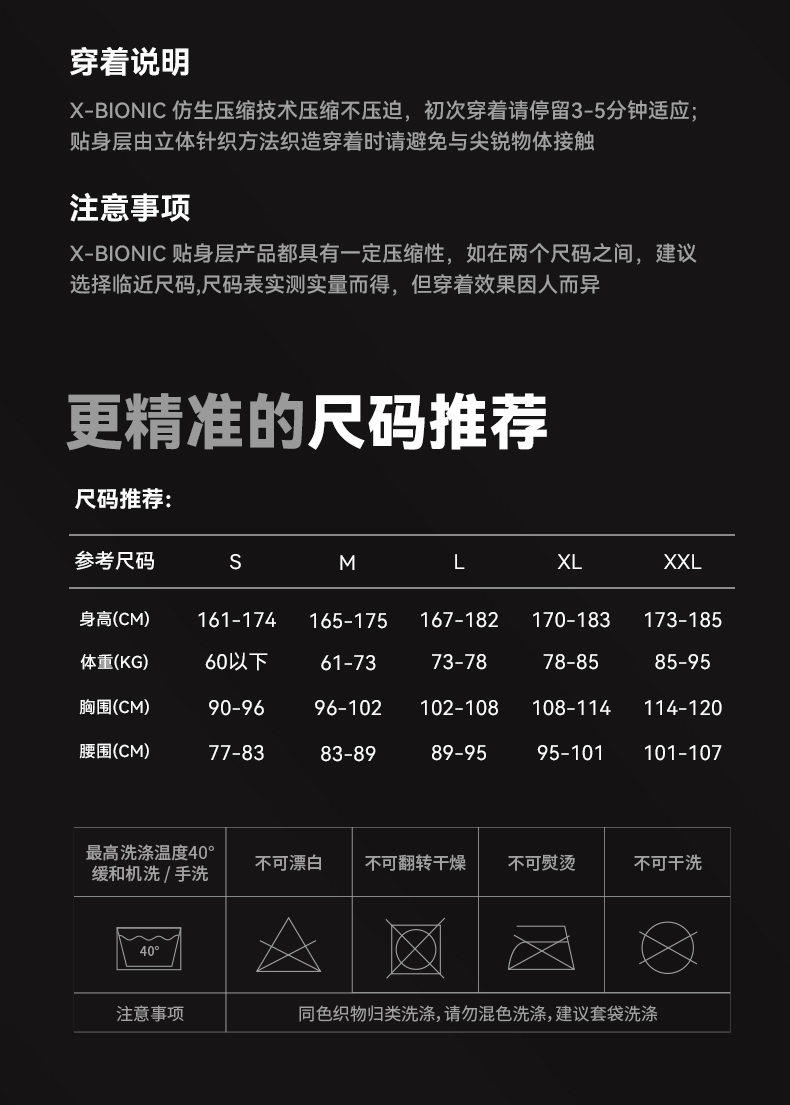 穿着说明

X-BIONIC 仿生压缩技术压缩不压迫，初次穿着请停留3-5分钟适应；贴身层由立体针织方法织造穿着时请避免与尖锐物体接触

注意事项

X-BIONIC 贴身层产品都具有一定压缩性，如在两个尺码之间，建议选择临近尺码,尺码表实测实量而得，但穿着效果因人而异

更精准的尺码推荐

尺码推荐:

| 参考尺码 | S | M | L | XL | XXL |
|---|---|---|---|---|---|
| 身高(CM) | 161-174 | 165-175 | 167-182 | 170-183 | 173-185 |
| 体重(KG) | 60以下 | 61-73 | 73-78 | 78-85 | 85-95 |
| 胸围(CM) | 90-96 | 96-102 | 102-108 | 108-114 | 114-120 |
| 腰围(CM) | 77-83 | 83-89 | 89-95 | 95-101 | 101-107 |

| 最高洗涤温度40° 缓和机洗 / 手洗 | 不可漂白 | 不可翻转干燥 | 不可熨烫 | 不可干洗 |
|---|---|---|---|---|
| 40° | | | | |
| 注意事项 | 同色织物归类洗涤，请勿混色洗涤，建议套袋洗涤 | | | |